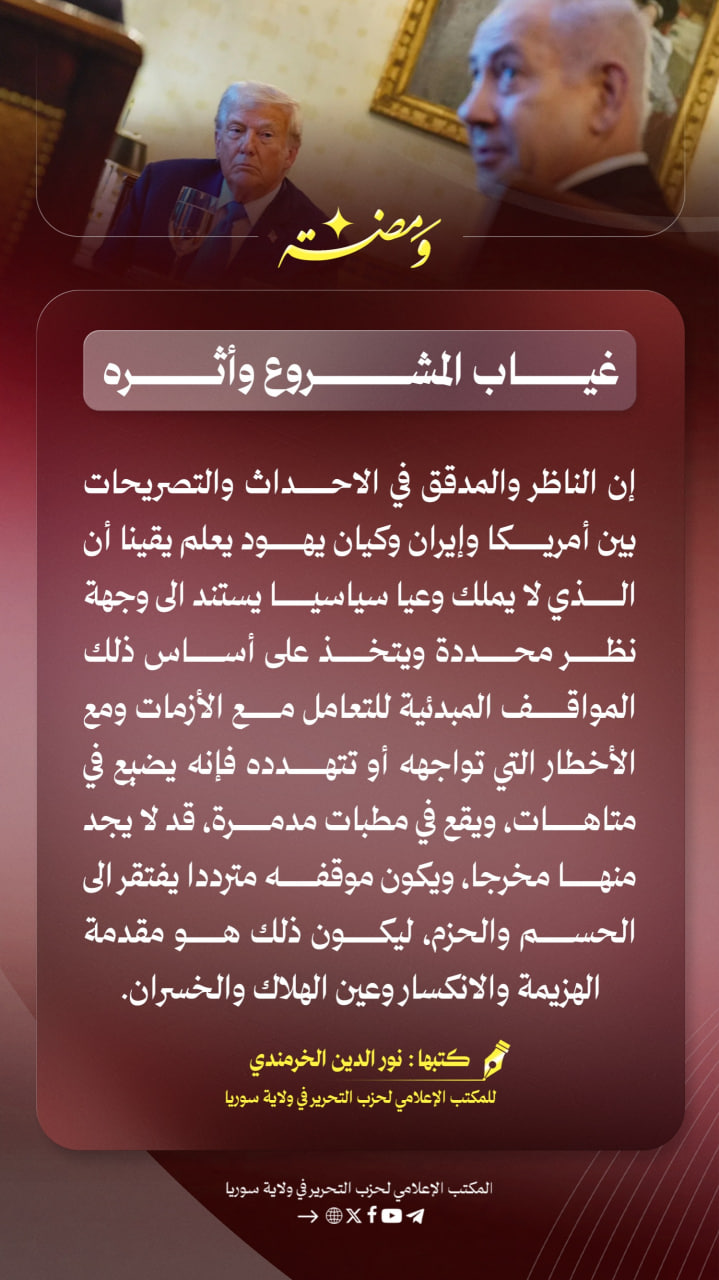 ومضة

غياب المشروع وأثره

إن الناظر والمدقق في الاحداث والتصريحات بين أمريكا وإيران وكيان يهود يعلم يقينا أن الذي لا يملك وعيا سياسيا يستند الى وجهة نظر محددة ويتخذ على أساس ذلك المواقف المبدئية للتعامل مع الأزمات ومع الأخطار التي تواجهه أو تتهدده فإنه يضيع في متاهات، ويقع في مطبات مدمرة، قد لا يجد منها مخرجا، ويكون موقفه مترددا يفتقر الى الحسم والحزم، ليكون ذلك هو مقدمة الهزيمة والانكسار وعين الهلاك والخسران.

كتبها : نور الدين الخرمندي
للمكتب الإعلامي لحزب التحرير في ولاية سوريا

المكتب الإعلامي لحزب التحرير في ولاية سوريا